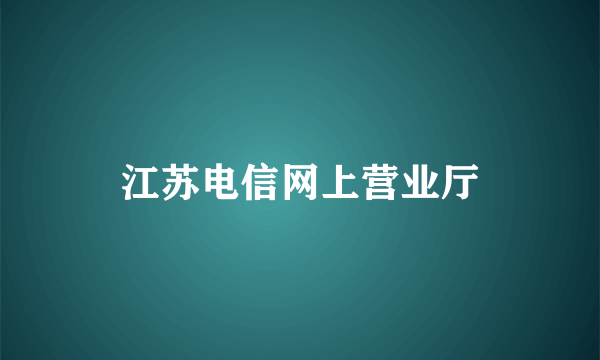 江苏电信网上营业厅